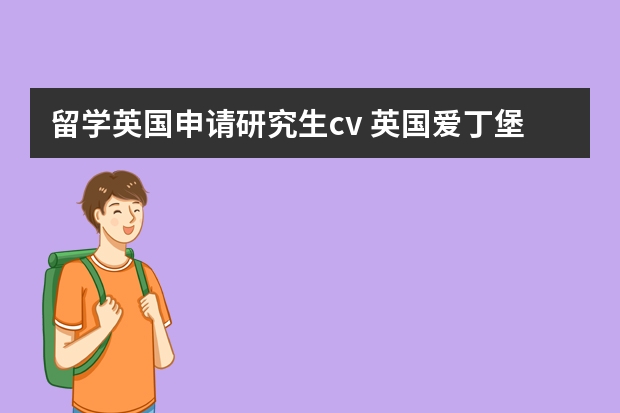 留学英国申请研究生cv 英国爱丁堡